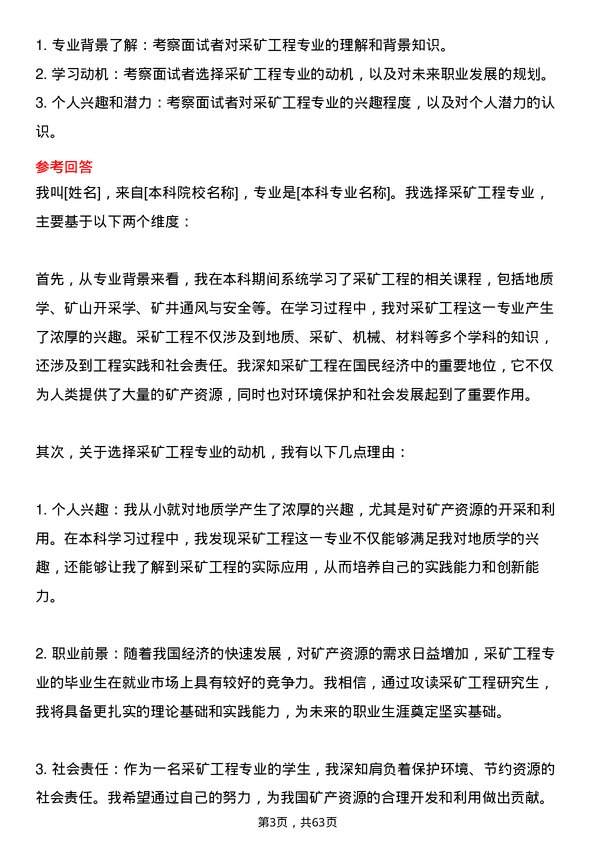 1. 专业背景了解：考察面试者对采矿工程专业的理解和背景知识。
2. 学习动机：考察面试者选择采矿工程专业的动机，以及对未来职业发展的规划。
3. 个人兴趣和潜力：考察面试者对采矿工程专业的兴趣程度，以及对个人潜力的认识。

参考回答
我叫[姓名]，来自[本科院校名称]，专业是[本科专业名称]。我选择采矿工程专业，主要基于以下两个维度：

首先，从专业背景来看，我在本科期间系统学习了采矿工程的相关课程，包括地质学、矿山开采学、矿井通风与安全等。在学习过程中，我对采矿工程这一专业产生了浓厚的兴趣。采矿工程不仅涉及到地质、采矿、机械、材料等多个学科的知识，还涉及到工程实践和社会责任。我深知采矿工程在国民经济中的重要地位，它不仅为人类提供了大量的矿产资源，同时也对环境保护和社会发展起到了重要作用。

其次，关于选择采矿工程专业的动机，我有以下几点理由：

1. 个人兴趣：我从小就对地质学产生了浓厚的兴趣，尤其是对矿产资源的开采和利用。在本科学习过程中，我发现采矿工程这一专业不仅能够满足我对地质学的兴趣，还能够让我了解到采矿工程的实际应用，从而培养自己的实践能力和创新能力。

2. 职业前景：随着我国经济的快速发展，对矿产资源的需求日益增加，采矿工程专业的毕业生在就业市场上具有较好的竞争力。我相信，通过攻读采矿工程研究生，我将具备更扎实的理论基础和实践能力，为未来的职业生涯奠定坚实基础。

3. 社会责任：作为一名采矿工程专业的学生，我深知肩负着保护环境、节约资源的社会责任。我希望通过自己的努力，为我国矿产资源的合理开发和利用做出贡献。

第3页，共63页